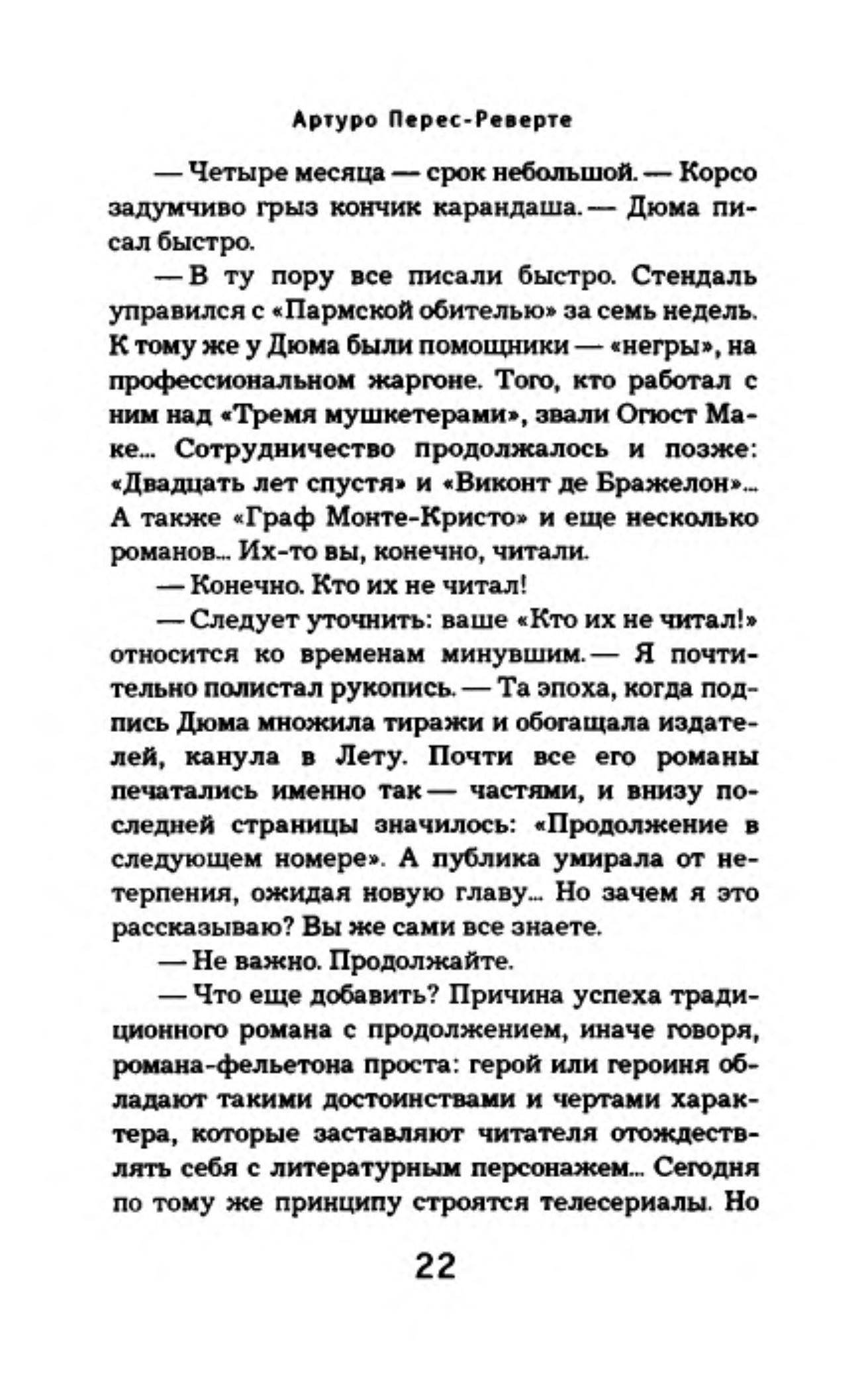 Артуро Перес-Реверте

— Четыре месяца — срок небольшой. — Корсо задумчиво грыз кончик карандаша. — Дюма писал быстро.

— В ту пору все писали быстро. Стендаль управился с «Пармской обителью» за семь недель. К тому же у Дюма были помощники — «негры», на профессиональном жаргоне. Того, кто работал с ним над «Тремя мушкетерами», звали Огюст Маке... Сотрудничество продолжалось и позже: «Двадцать лет спустя» и «Виконт де Бражелон»... А также «Граф Монте-Кристо» и еще несколько романов... Их-то вы, конечно, читали.

— Конечно. Кто их не читал!

— Следует уточнить: ваше «Кто их не читал!» относится ко временам минувшим. — Я почтительно полистал рукопись. — Та эпоха, когда подпись Дюма множила тиражи и обогащала издателей, канула в Лету. Почти все его романы печатались именно так — частями, и внизу последней страницы значилось: «Продолжение в следующем номере». А публика умирала от нетерпения, ожидая новую главу... Но зачем я это рассказываю? Вы же сами все знаете.

— Не важно. Продолжайте.

— Что еще добавить? Причина успеха традиционного романа с продолжением, иначе говоря, романа-фельетона проста: герой или героиня обладают такими достоинствами и чертами характера, которые заставляют читателя отождествлять себя с литературным персонажем... Сегодня по тому же принципу строятся телесериалы. Но

22